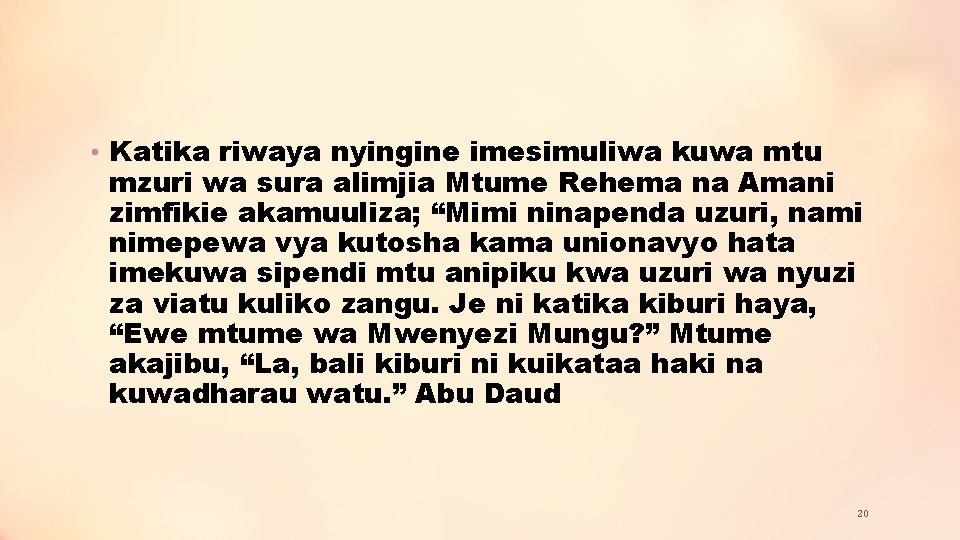 • Katika riwaya nyingine imesimuliwa kuwa mtu mzuri wa sura alimjia Mtume Rehema na Amani zimfikie akamuuliza; “Mimi ninapenda uzuri, nami nimepewa vya kutosha kama unionavyo hata imekuwa sipendi mtu anipiku kwa uzuri wa nyuzi za viatu kuliko zangu. Je ni katika kiburi haya, “Ewe mtume wa Mwenyezi Mungu?” Mtume akajibu, “La, bali kiburi ni kuikataa haki na kuwadharau watu.” Abu Daud

20